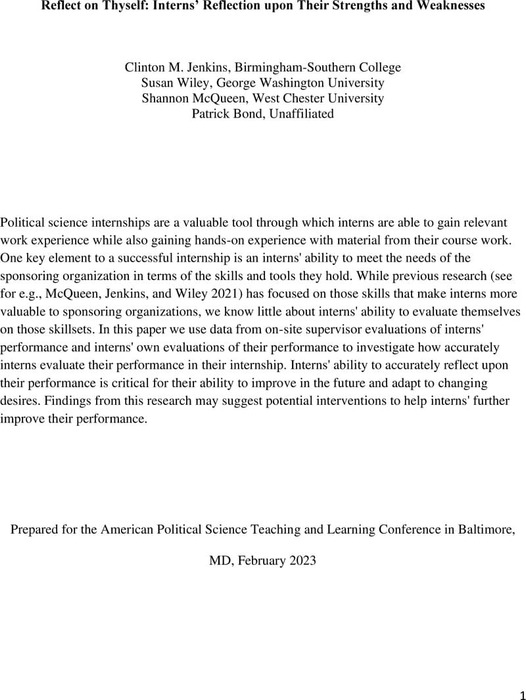 Reflect on Thyself: Interns' Reflection upon Their Strengths and Weaknesses

Clinton M. Jenkins, Birmingham-Southern College
Susan Wiley, George Washington University
Shannon McQueen, West Chester University
Patrick Bond, Unaffiliated

Political science internships are a valuable tool through which interns are able to gain relevant work experience while also gaining hands-on experience with material from their course work. One key element to a successful internship is an interns' ability to meet the needs of the sponsoring organization in terms of the skills and tools they hold. While previous research (see for e.g., McQueen, Jenkins, and Wiley 2021) has focused on those skills that make interns more valuable to sponsoring organizations, we know little about interns' ability to evaluate themselves on those skillsets. In this paper we use data from on-site supervisor evaluations of interns' performance and interns' own evaluations of their performance to investigate how accurately interns evaluate their performance in their internship. Interns' ability to accurately reflect upon their performance is critical for their ability to improve in the future and adapt to changing desires. Findings from this research may suggest potential interventions to help interns' further improve their performance.

Prepared for the American Political Science Teaching and Learning Conference in Baltimore,

MD, February 2023

1